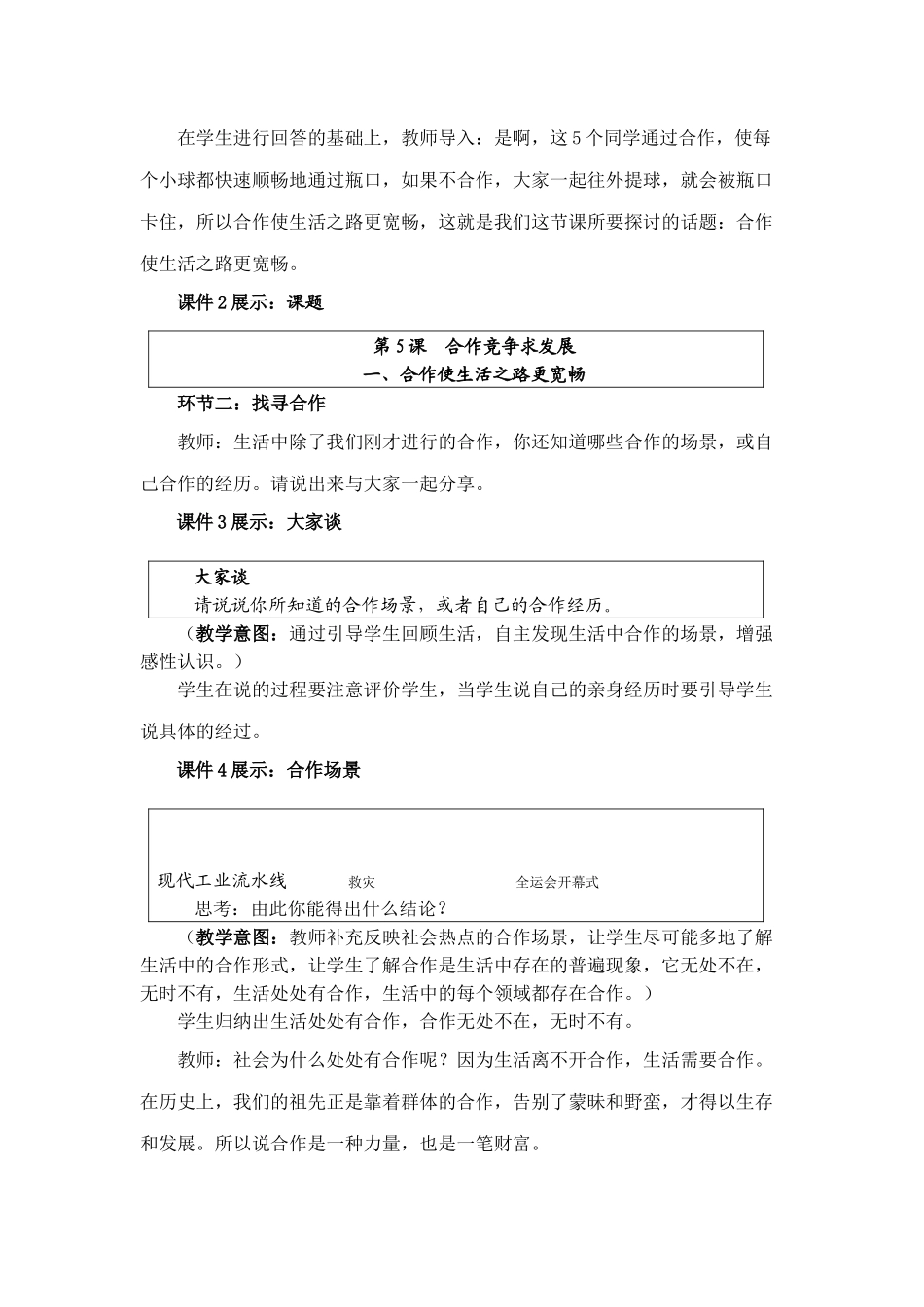 在学生进行回答的基础上，教师导入：是啊，这5个同学通过合作，使每个小球都快速顺畅地通过瓶口，如果不合作，大家一起往外提球，就会被瓶口卡住，所以合作使生活之路更宽畅，这就是我们这节课所要探讨的话题：合作使生活之路更宽畅。

课件2展示：课题

第5课　合作竞争求发展
一、合作使生活之路更宽畅

环节二：找寻合作

教师：生活中除了我们刚才进行的合作，你还知道哪些合作的场景，或自己合作的经历。请说出来与大家一起分享。

课件3展示：大家谈

大家谈
请说说你所知道的合作场景，或者自己的合作经历。

（教学意图：通过引导学生回顾生活，自主发现生活中合作的场景，增强感性认识。）

学生在说的过程要注意评价学生，当学生说自己的亲身经历时要引导学生说具体的经过。

课件4展示：合作场景

现代工业流水线　救灾　全运会开幕式
思考：由此你能得出什么结论？

（教学意图：教师补充反映社会热点的合作场景，让学生尽可能多地了解生活中的合作形式，让学生了解合作是生活中存在的普遍现象，它无处不在，无时不有，生活处处有合作，生活中的每个领域都存在合作。）

学生归纳出生活处处有合作，合作无处不在，无时不有。

教师：社会为什么处处有合作呢？因为生活离不开合作，生活需要合作。在历史上，我们的祖先正是靠着群体的合作，告别了蒙昧和野蛮，才得以生存和发展。所以说合作是一种力量，也是一笔财富。